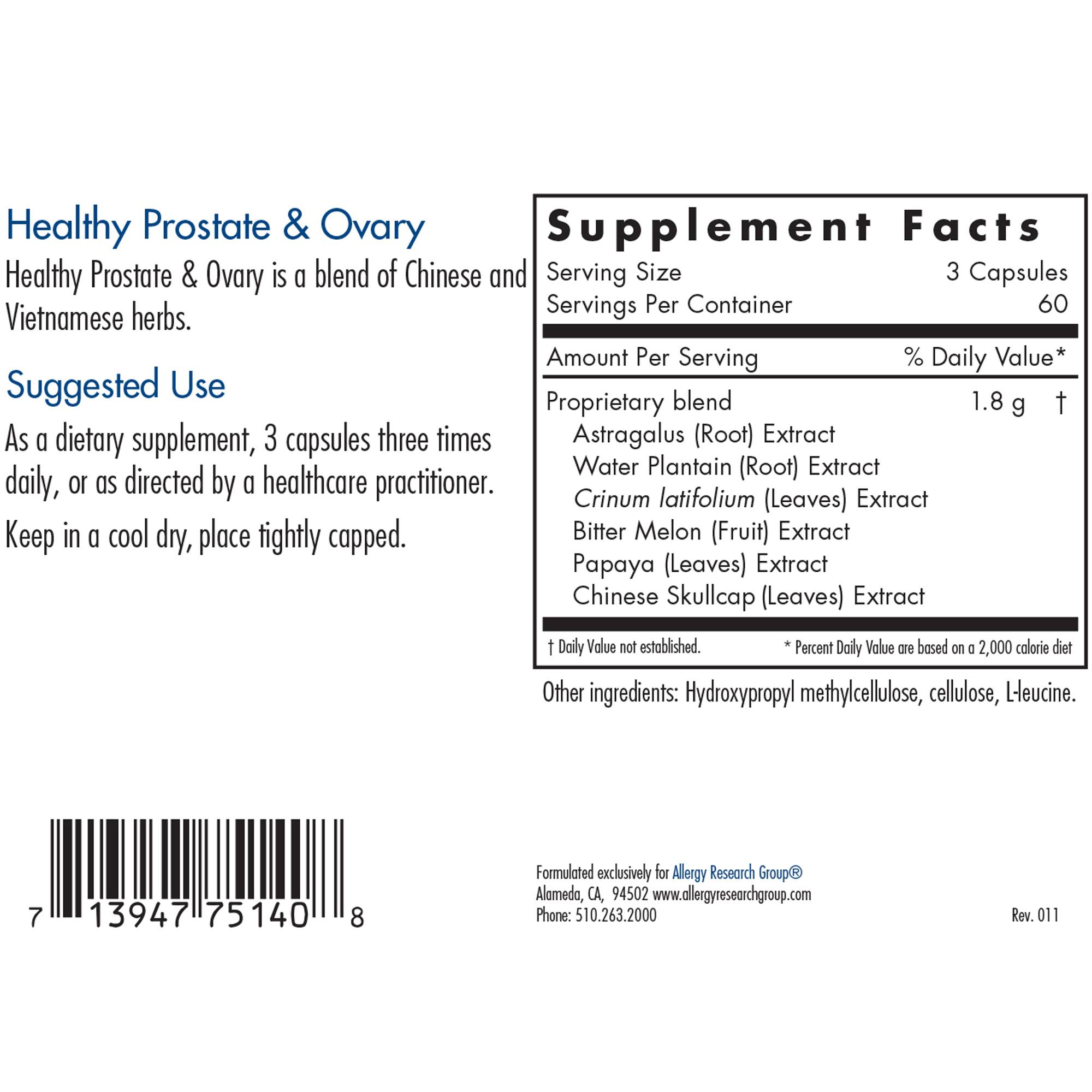 Healthy Prostate & Ovary

Healthy Prostate & Ovary is a blend of Chinese and Vietnamese herbs.

Suggested Use

As a dietary supplement, 3 capsules three times daily, or as directed by a healthcare practitioner.

Keep in a cool dry, place tightly capped.

Supplement Facts

Serving Size 3 Capsules
Servings Per Container 60

Amount Per Serving % Daily Value*

Proprietary blend 1.8 g †
Astragalus (Root) Extract
Water Plantain (Root) Extract
Crinum latifolium (Leaves) Extract
Bitter Melon (Fruit) Extract
Papaya (Leaves) Extract
Chinese Skullcap (Leaves) Extract

† Daily Value not established. * Percent Daily Value are based on a 2,000 calorie diet

Other ingredients: Hydroxypropyl methylcellulose, cellulose, L-leucine.

7 13947 75140 8

Formulated exclusively for Allergy Research Group®
Alameda, CA, 94502 www.allergyresearchgroup.com
Phone: 510.263.2000

Rev. 011